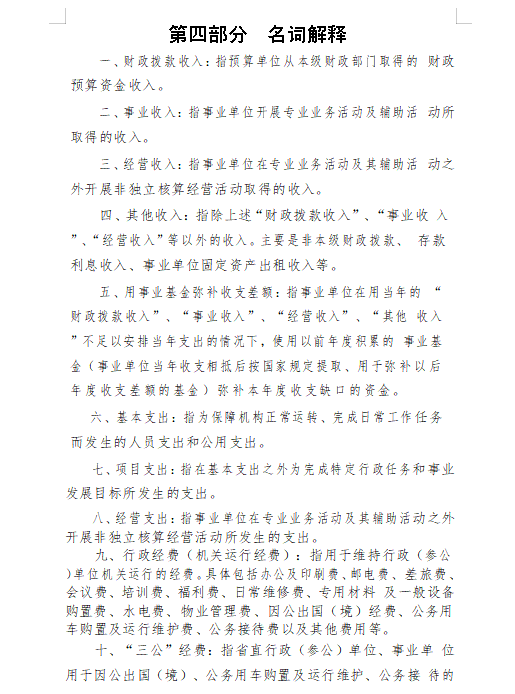 第四部分　名词解释

一、财政拨款收入：指预算单位从本级财政部门取得的 财政预算资金收入。

二、事业收入：指事业单位开展专业业务活动及辅助活 动所取得的收入。

三、经营收入：指事业单位在专业业务活动及其辅助活 动之外开展非独立核算经营活动取得的收入。

四、其他收入：指除上述“财政拨款收入”、“事业收 入”、“经营收入”等以外的收入。主要是非本级财政拨款、 存款利息收入、事业单位固定资产出租收入等。

五、用事业基金弥补收支差额：指事业单位在用当年的 “财政拨款收入”、“事业收入”、“经营收入”、“其他 收入”不足以安排当年支出的情况下，使用以前年度积累的 事业基金（事业单位当年收支相抵后按国家规定提取、用于弥补以后年度收支差额的基金）弥补本年度收支缺口的资金。

六、基本支出：指为保障机构正常运转、完成日常工作任务而发生的人员支出和公用支出。

七、项目支出：指在基本支出之外为完成特定行政任务和事业发展目标所发生的支出。

八、经营支出：指事业单位在专业业务活动及其辅助活动之外开展非独立核算经营活动所发生的支出。

九、行政经费（机关运行经费）：指用于维持行政（参公)单位机关运行的经费。具体包括办公及印刷费、邮电费、差旅费、会议费、培训费、福利费、日常维修费、专用材料 及一般设备购置费、水电费、物业管理费、因公出国（境）经费、公务用车购置及运行维护费、公务接待费以及其他费用等。

十、“三公”经费：指省直行政（参公）单位、事业单 位用于因公出国（境）、公务用车购置及运行维护、公务接 待的